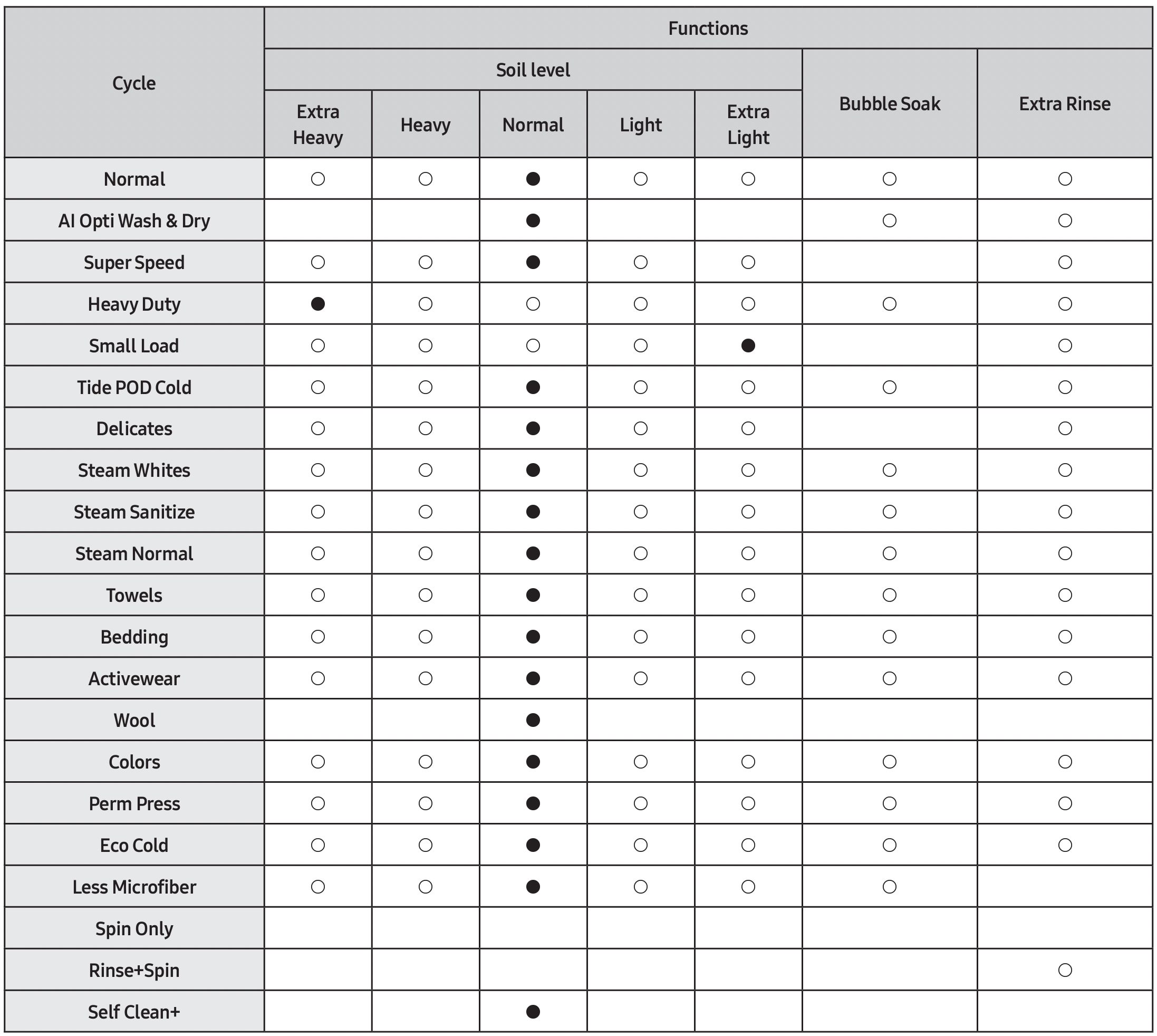 | Cycle | Functions | | | | | | |
|---|---|---|---|---|---|---|---|
| | Soil level | | | | | Bubble Soak | Extra Rinse |
| | Extra Heavy | Heavy | Normal | Light | Extra Light | | |
| Normal | ○ | ○ | ● | ○ | ○ | ○ | ○ |
| AI Opti Wash & Dry | | | ● | | | ○ | ○ |
| Super Speed | ○ | ○ | ● | ○ | ○ | | ○ |
| Heavy Duty | ● | ○ | ○ | ○ | ○ | ○ | ○ |
| Small Load | ○ | ○ | ○ | ○ | ● | | ○ |
| Tide POD Cold | ○ | ○ | ● | ○ | ○ | ○ | ○ |
| Delicates | ○ | ○ | ● | ○ | ○ | | ○ |
| Steam Whites | ○ | ○ | ● | ○ | ○ | ○ | ○ |
| Steam Sanitize | ○ | ○ | ● | ○ | ○ | ○ | ○ |
| Steam Normal | ○ | ○ | ● | ○ | ○ | ○ | ○ |
| Towels | ○ | ○ | ● | ○ | ○ | ○ | ○ |
| Bedding | ○ | ○ | ● | ○ | ○ | ○ | ○ |
| Activewear | ○ | ○ | ● | ○ | ○ | ○ | ○ |
| Wool | | | ● | | | | |
| Colors | ○ | ○ | ● | ○ | ○ | ○ | ○ |
| Perm Press | ○ | ○ | ● | ○ | ○ | ○ | ○ |
| Eco Cold | ○ | ○ | ● | ○ | ○ | ○ | ○ |
| Less Microfiber | ○ | ○ | ● | ○ | ○ | ○ | |
| Spin Only | | | | | | | |
| Rinse+Spin | | | | | | | ○ |
| Self Clean+ | | | ● | | | | |